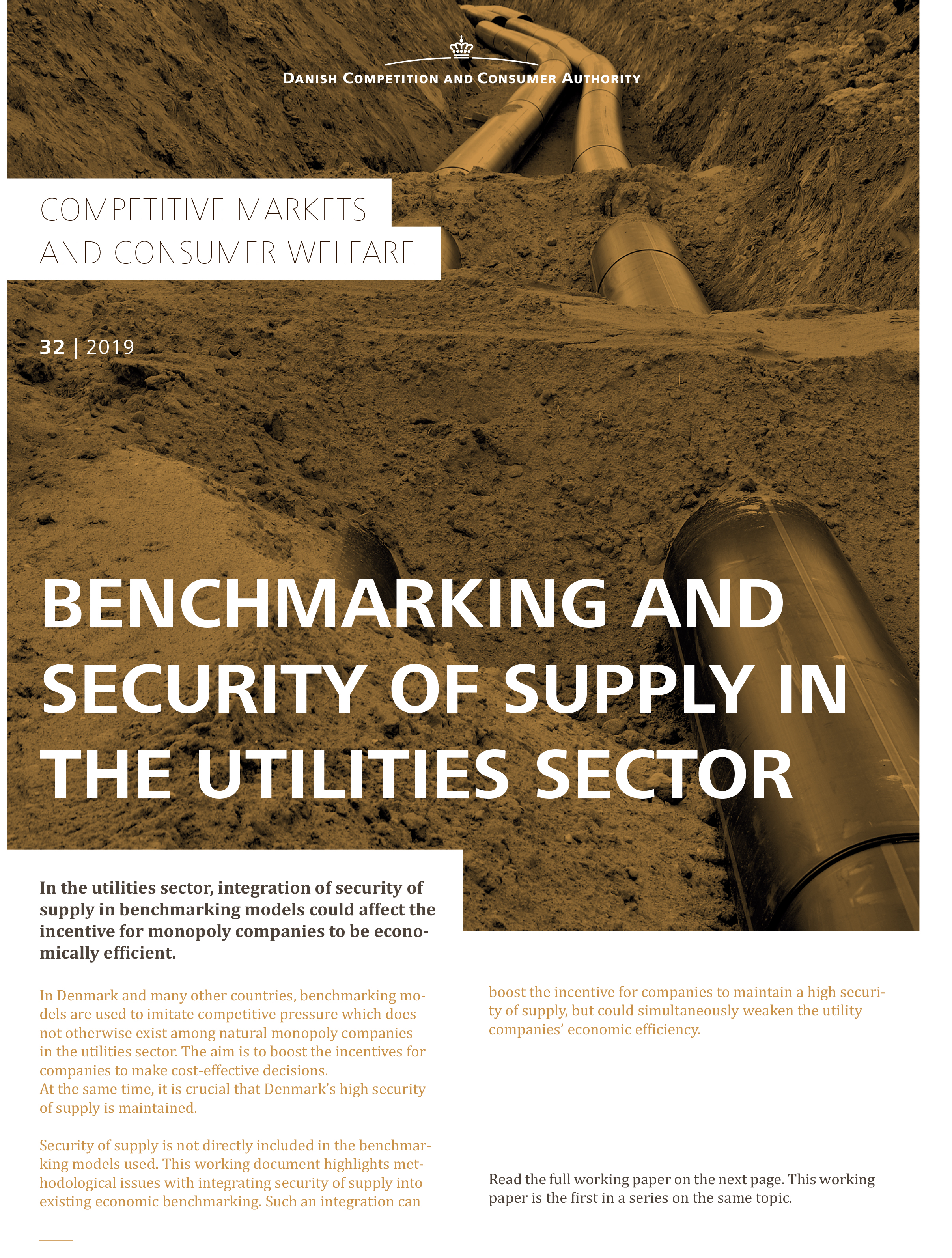 DANISH COMPETITION AND CONSUMER AUTHORITY

COMPETITIVE MARKETS AND CONSUMER WELFARE

32 | 2019

BENCHMARKING AND SECURITY OF SUPPLY IN THE UTILITIES SECTOR

In the utilities sector, integration of security of supply in benchmarking models could affect the incentive for monopoly companies to be economically efficient.

In Denmark and many other countries, benchmarking models are used to imitate competitive pressure which does not otherwise exist among natural monopoly companies in the utilities sector. The aim is to boost the incentives for companies to make cost-effective decisions.
At the same time, it is crucial that Denmark's high security of supply is maintained.

Security of supply is not directly included in the benchmarking models used. This working document highlights methodological issues with integrating security of supply into existing economic benchmarking. Such an integration can boost the incentive for companies to maintain a high security of supply, but could simultaneously weaken the utility companies' economic efficiency.

Read the full working paper on the next page. This working paper is the first in a series on the same topic.